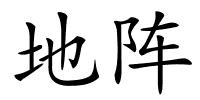 地阵